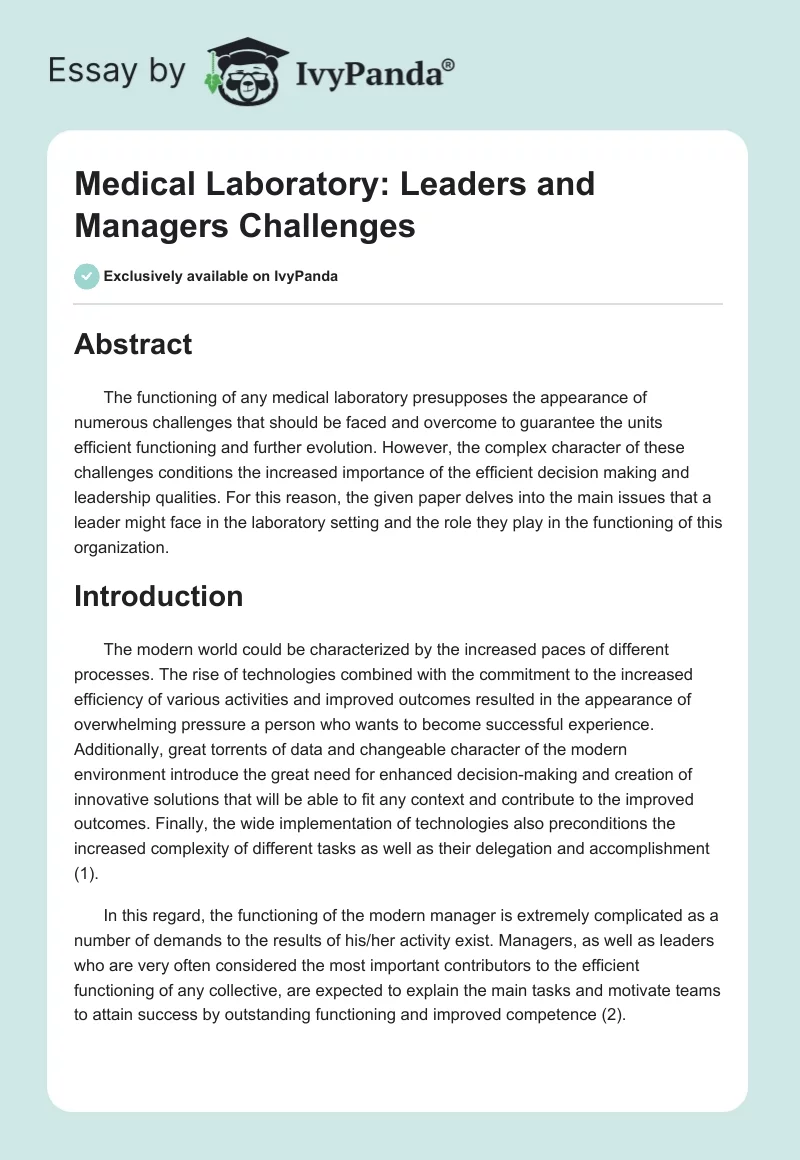 Essay by IvyPanda®

Medical Laboratory: Leaders and Managers Challenges

Exclusively available on IvyPanda

Abstract

The functioning of any medical laboratory presupposes the appearance of numerous challenges that should be faced and overcome to guarantee the units efficient functioning and further evolution. However, the complex character of these challenges conditions the increased importance of the efficient decision making and leadership qualities. For this reason, the given paper delves into the main issues that a leader might face in the laboratory setting and the role they play in the functioning of this organization.

Introduction

The modern world could be characterized by the increased paces of different processes. The rise of technologies combined with the commitment to the increased efficiency of various activities and improved outcomes resulted in the appearance of overwhelming pressure a person who wants to become successful experience. Additionally, great torrents of data and changeable character of the modern environment introduce the great need for enhanced decision-making and creation of innovative solutions that will be able to fit any context and contribute to the improved outcomes. Finally, the wide implementation of technologies also preconditions the increased complexity of different tasks as well as their delegation and accomplishment (1).

In this regard, the functioning of the modern manager is extremely complicated as a number of demands to the results of his/her activity exist. Managers, as well as leaders who are very often considered the most important contributors to the efficient functioning of any collective, are expected to explain the main tasks and motivate teams to attain success by outstanding functioning and improved competence (2).